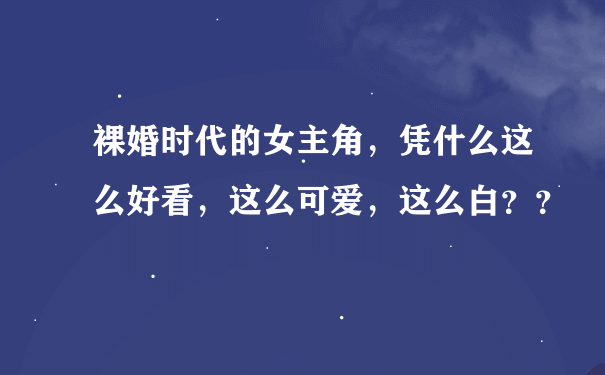 裸婚时代的女主角，凭什么这么好看，这么可爱，这么白？？